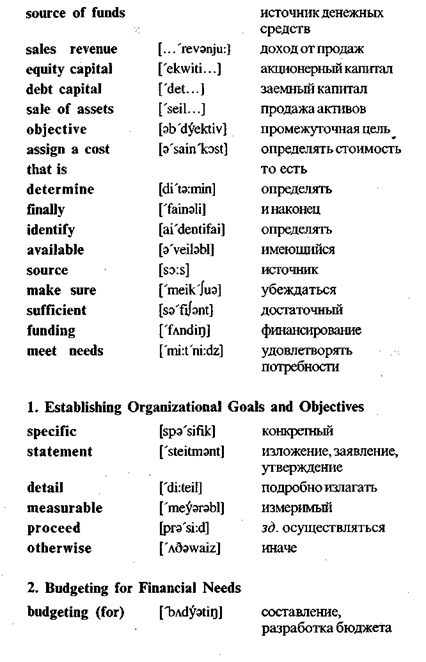 | | | |
|---|---|---|
| source of funds | | источник денежных средств |
| sales revenue | [...´revənju:] | доход от продаж |
| equity capital | [´ekwiti...] | акционерный капитал |
| debt capital | [´det...] | заемный капитал |
| sale of assets | [´seil...] | продажа активов |
| objective | [əb´dʒektiv] | промежуточная цель |
| assign a cost | [ə´sain´kɔst] | определять стоимость |
| that is | | то есть |
| determine | [di´tə:min] | определять |
| finally | [´fainəli] | и наконец |
| identify | [ai´dentifai] | определять |
| available | [ə´veiləbl] | имеющийся |
| source | [sɔ:s] | источник |
| make sure | [´meik´ʃuə] | убеждаться |
| sufficient | [sə´fiʃənt] | достаточный |
| funding | [´fʌndiŋ] | финансирование |
| meet needs | [´mi:t´ni:dz] | удовлетворять потребности |

1. Establishing Organizational Goals and Objectives

| | | |
|---|---|---|
| specific | [spə´sifik] | конкретный |
| statement | [´steitmənt] | изложение, заявление, утверждение |
| detail | [´di:teil] | подробно излагать |
| measurable | [´meʒərəbl] | измеримый |
| proceed | [prə´si:d] | зд. осуществляться |
| otherwise | [´ʌðəwaiz] | иначе |

2. Budgeting for Financial Needs

| | | |
|---|---|---|
| budgeting (for) | [´bʌdʒətiŋ] | составление, разработка бюджета |